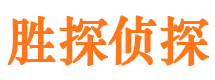 胜探侦探